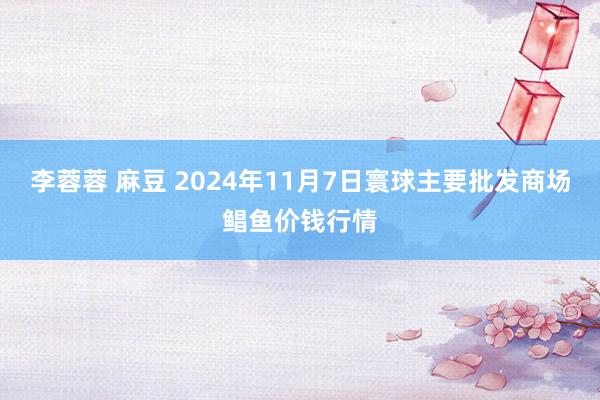 李蓉蓉 麻豆 2024年11月7日寰球主要批发商场鲳鱼价钱行情